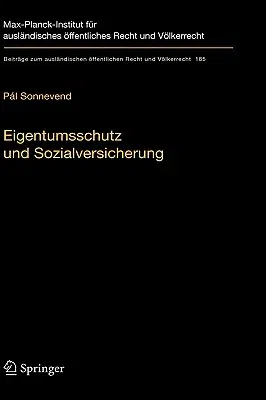 Max-Planck-Institut für ausländisches öffentliches Recht und Völkerrecht

Beiträge zum ausländischen öffentlichen Recht und Völkerrecht 185

Pál Sonnevend

Eigentumsschutz und Sozialversicherung

Springer